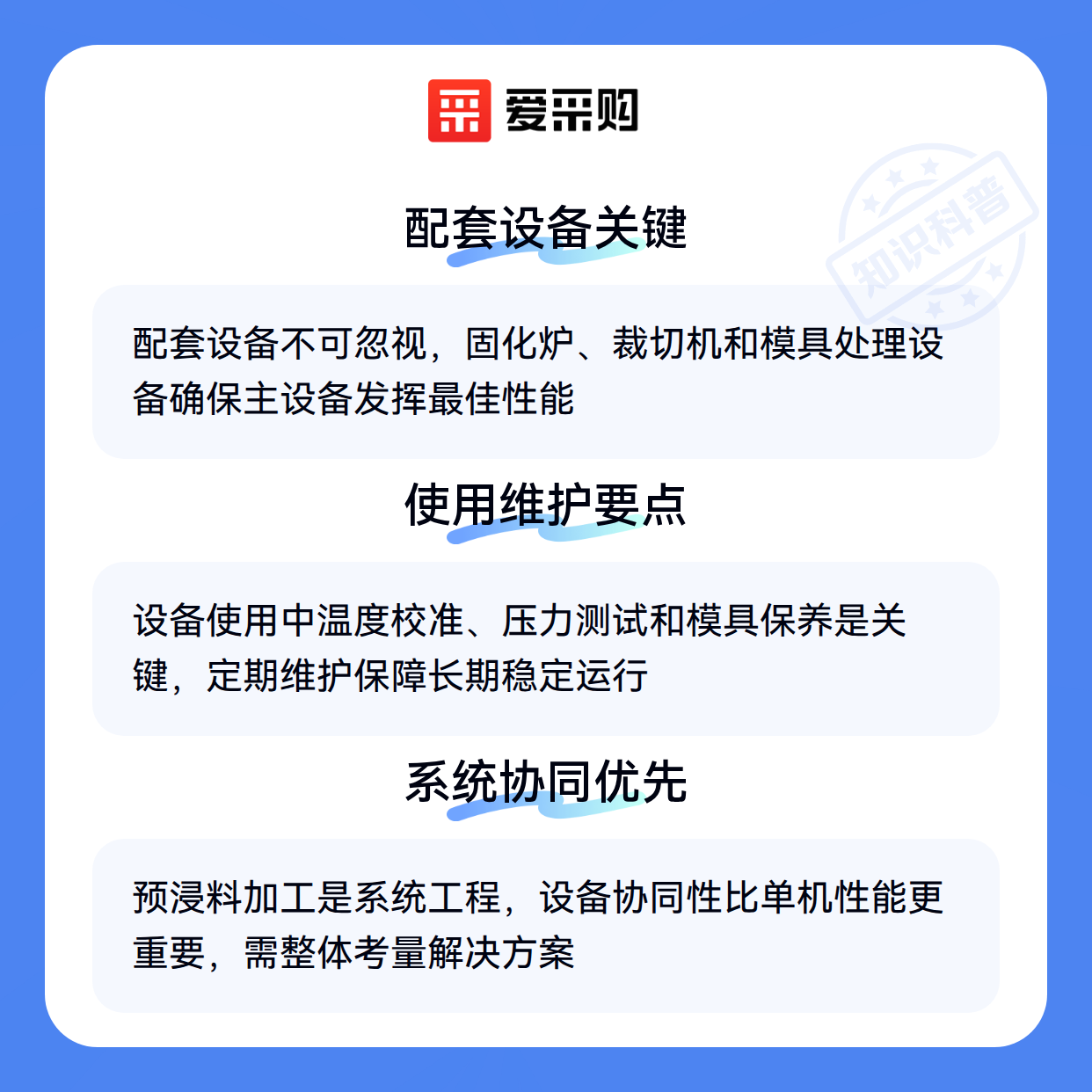 爱采购

配套设备关键

配套设备不可忽视，固化炉、裁切机和模具处理设备确保主设备发挥最佳性能

使用维护要点

设备使用中温度校准、压力测试和模具保养是关键，定期维护保障长期稳定运行

系统协同优先

预浸料加工是系统工程，设备协同性比单机性能更重要，需整体考量解决方案

知识科普